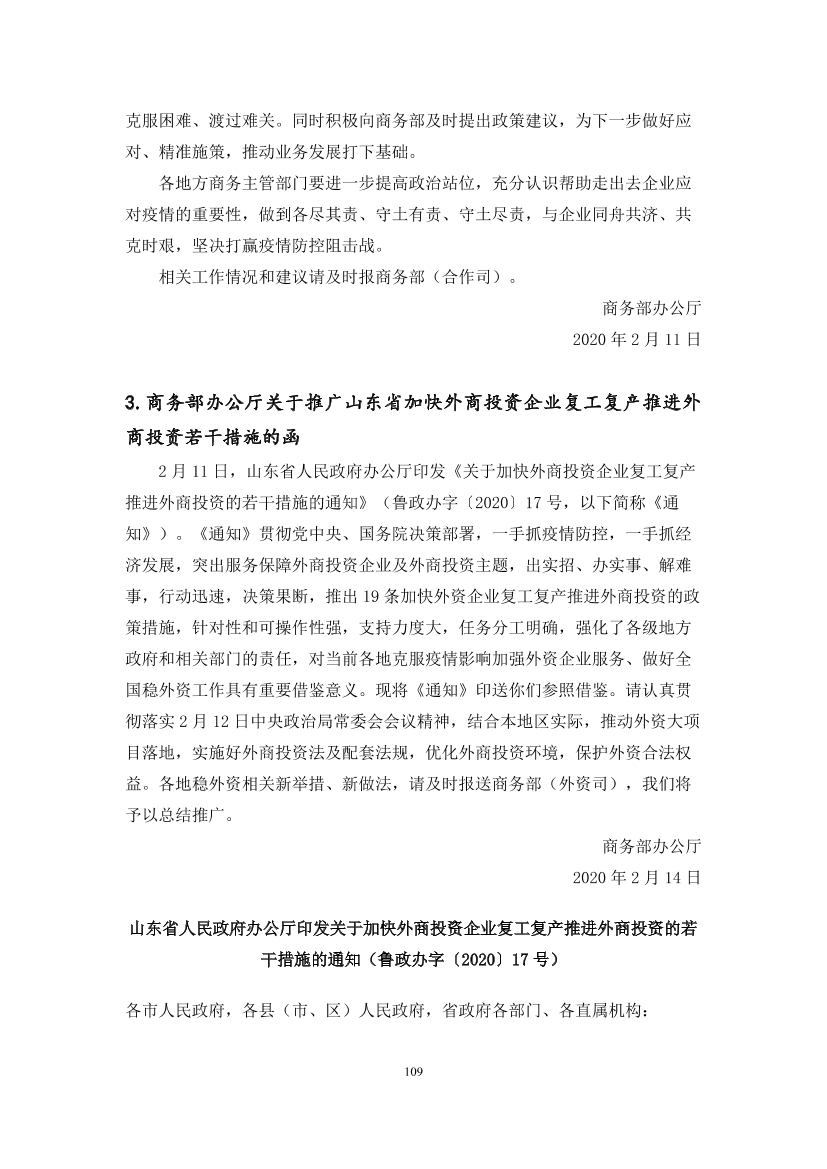 克服困难、渡过难关。同时积极向商务部及时提出政策建议，为下一步做好应对、精准施策，推动业务发展打下基础。

各地方商务主管部门要进一步提高政治站位，充分认识帮助走出去企业应对疫情的重要性，做到各尽其责、守土有责、守土尽责，与企业同舟共济、共克时艰，坚决打赢疫情防控阻击战。

相关工作情况和建议请及时报商务部（合作司）。

商务部办公厅

2020 年 2 月 11 日

3.商务部办公厅关于推广山东省加快外商投资企业复工复产推进外商投资若干措施的函

2 月 11 日，山东省人民政府办公厅印发《关于加快外商投资企业复工复产推进外商投资的若干措施的通知》（鲁政办字〔2020〕17 号，以下简称《通知》）。《通知》贯彻党中央、国务院决策部署，一手抓疫情防控，一手抓经济发展，突出服务保障外商投资企业及外商投资主题，出实招、办实事、解难事，行动迅速，决策果断，推出 19 条加快外资企业复工复产推进外商投资的政策措施，针对性和可操作性强，支持力度大，任务分工明确，强化了各级地方政府和相关部门的责任，对当前各地克服疫情影响加强外资企业服务、做好全国稳外资工作具有重要借鉴意义。现将《通知》印送你们参照借鉴。请认真贯彻落实 2 月 12 日中央政治局常委会会议精神，结合本地区实际，推动外资大项目落地，实施好外商投资法及配套法规，优化外商投资环境，保护外资合法权益。各地稳外资相关新举措、新做法，请及时报送商务部（外资司），我们将予以总结推广。

商务部办公厅

2020 年 2 月 14 日

山东省人民政府办公厅印发关于加快外商投资企业复工复产推进外商投资的若干措施的通知（鲁政办字〔2020〕17 号）

各市人民政府，各县（市、区）人民政府，省政府各部门、各直属机构：

109